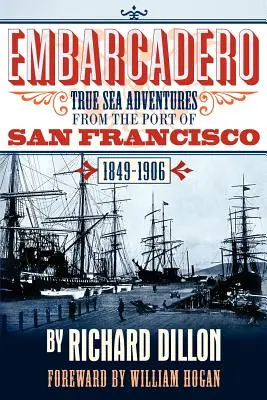 EMBARCADERO

TRUE SEA ADVENTURES FROM THE PORT OF SAN FRANCISCO

1849-1906

BY RICHARD DILLON

FOREWARD BY WILLIAM HOGAN